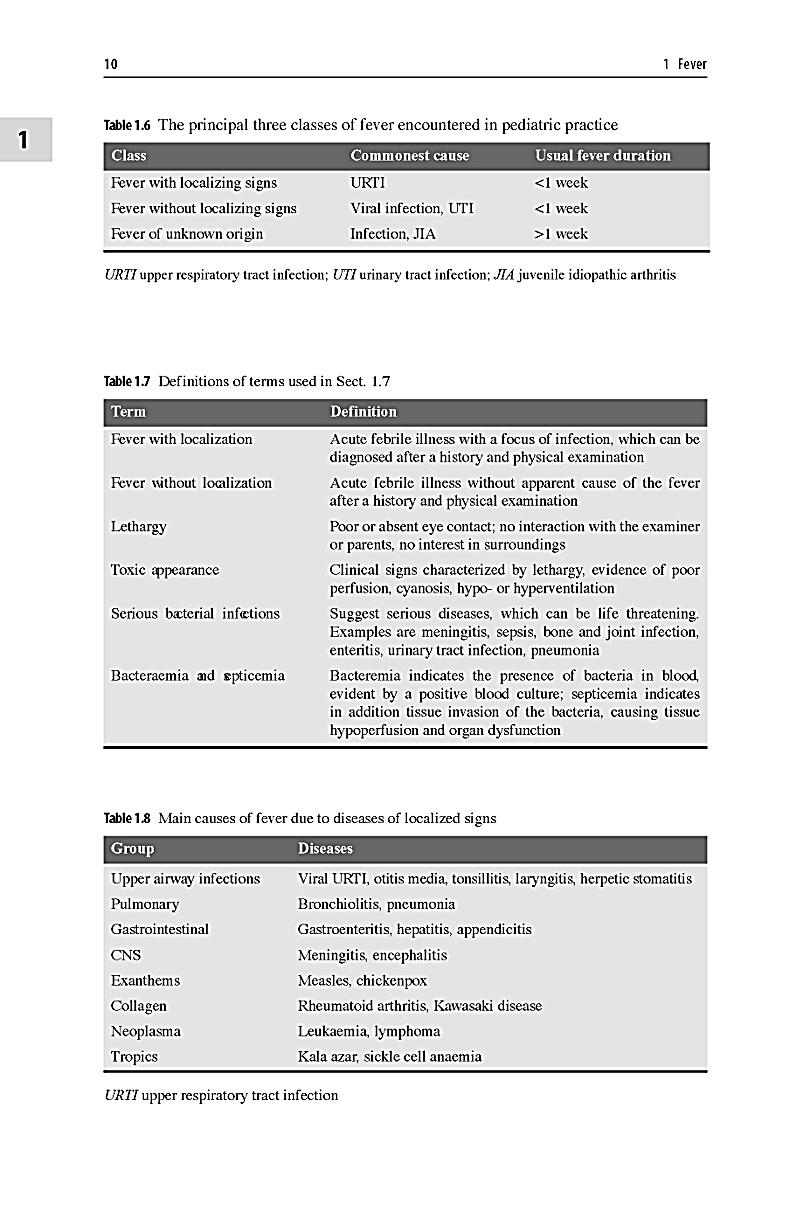 10

1 Fever

1

Table 1.6 The principal three classes of fever encountered in pediatric practice

| Class | Commonest cause | Usual fever duration |
|---|---|---|
| Fever with localizing signs | URTI | <1 week |
| Fever without localizing signs | Viral infection, UTI | <1 week |
| Fever of unknown origin | Infection, JIA | >1 week |

URTI upper respiratory tract infection; UTI urinary tract infection; JIA juvenile idiopathic arthritis

Table 1.7 Definitions of terms used in Sect. 1.7

| Term | Definition |
|---|---|
| Fever with localization | Acute febrile illness with a focus of infection, which can be diagnosed after a history and physical examination |
| Fever without localization | Acute febrile illness without apparent cause of the fever after a history and physical examination |
| Lethargy | Poor or absent eye contact; no interaction with the examiner or parents, no interest in surroundings |
| Toxic appearance | Clinical signs characterized by lethargy, evidence of poor perfusion, cyanosis, hypo- or hyperventilation |
| Serious bacterial infections | Suggest serious diseases, which can be life threatening. Examples are meningitis, sepsis, bone and joint infection, enteritis, urinary tract infection, pneumonia |
| Bacteraemia and septicemia | Bacteremia indicates the presence of bacteria in blood, evident by a positive blood culture; septicemia indicates in addition tissue invasion of the bacteria, causing tissue hypoperfusion and organ dysfunction |

Table 1.8 Main causes of fever due to diseases of localized signs

| Group | Diseases |
|---|---|
| Upper airway infections | Viral URTI, otitis media, tonsillitis, laryngitis, herpetic stomatitis |
| Pulmonary | Bronchiolitis, pneumonia |
| Gastrointestinal | Gastroenteritis, hepatitis, appendicitis |
| CNS | Meningitis, encephalitis |
| Exanthems | Measles, chickenpox |
| Collagen | Rheumatoid arthritis, Kawasaki disease |
| Neoplasma | Leukaemia, lymphoma |
| Tropics | Kala azar, sickle cell anaemia |

URTI upper respiratory tract infection